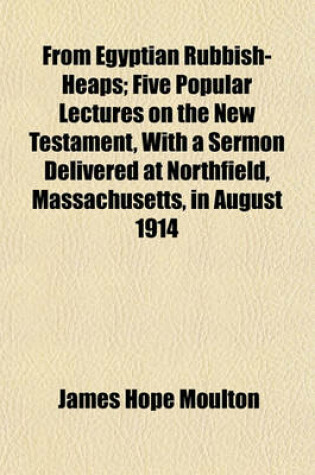 From Egyptian Rubbish-Heaps; Five Popular Lectures on the New Testament, With a Sermon Delivered at Northfield, Massachusetts, in August 1914

James Hope Moulton